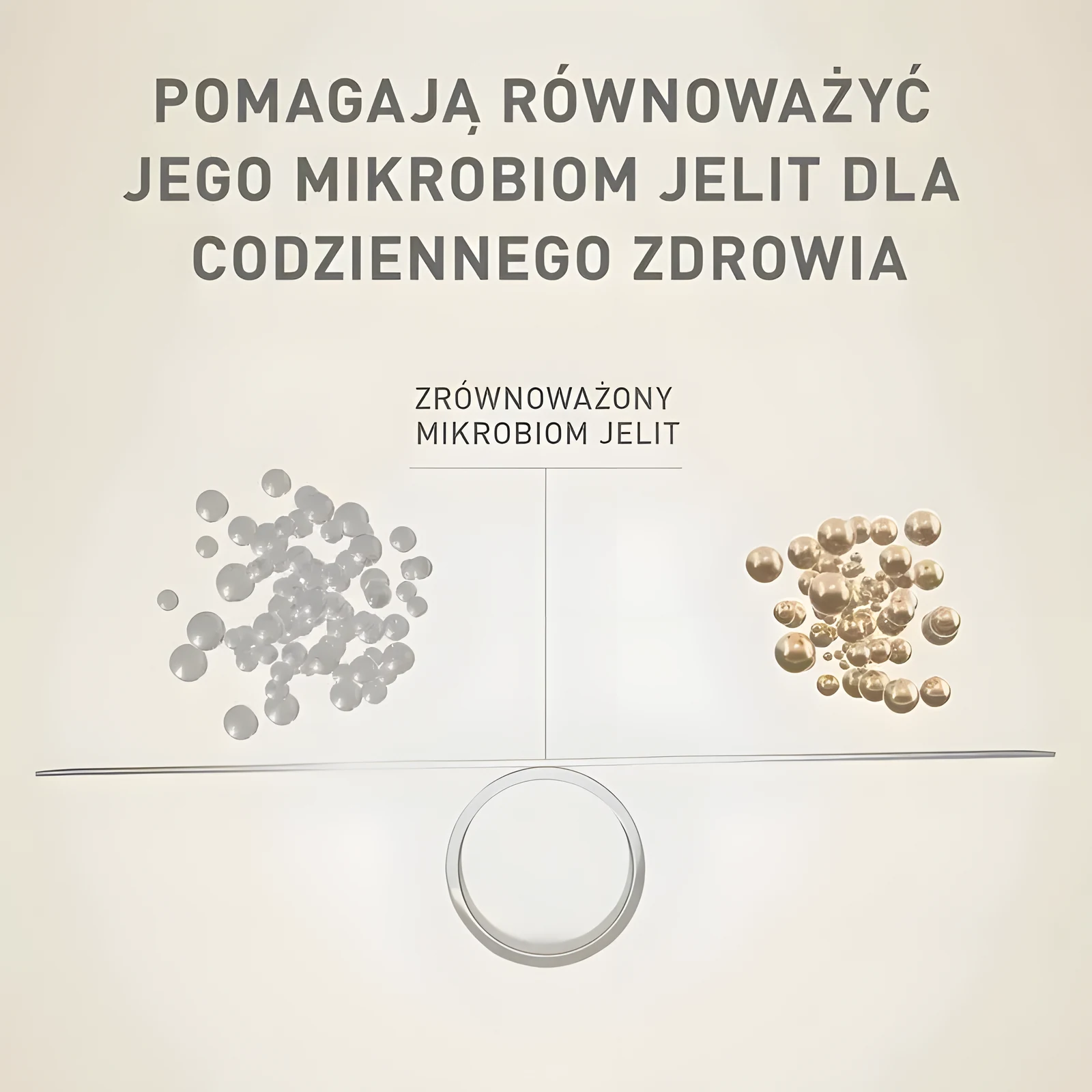 POMAGAJĄ RÓWNOWAŻYĆ JEGO MIKROBIOM JELIT DLA CODZIENNEGO ZDROWIA

ZRÓWNOWAŻONY
MIKROBIOM JELIT